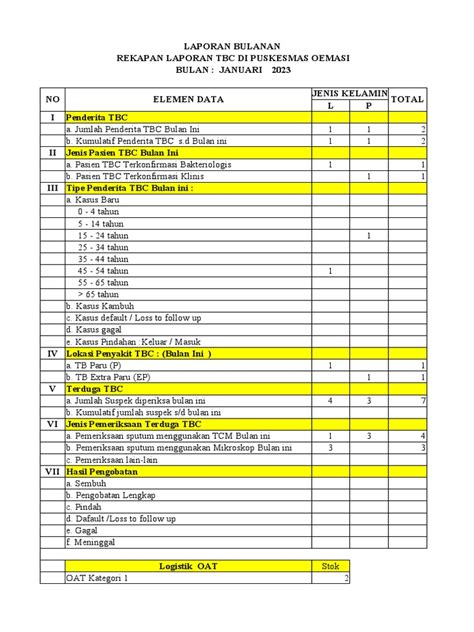 LAPORAN BULANAN
REKAPAN LAPORAN TBC DI PUSKESMAS OEMASI
BULAN : JANUARI 2023

| NO | ELEMEN DATA | JENIS KELAMIN L | JENIS KELAMIN P | TOTAL |
|---|---|---|---|---|
| I | Penderita TBC | | | |
| | a. Jumlah Penderita TBC Bulan Ini | 1 | 1 | 2 |
| | b. Kumulatif Penderita TBC s.d Bulan ini | 1 | 1 | 2 |
| II | Jenis Pasien TBC Bulan Ini | | | |
| | a. Pasien TBC Terkonfirmasi Bakteriologis | 1 | | 1 |
| | b. Pasien TBC Terkonfirmasi Klinis | | 1 | 1 |
| III | Tipe Penderita TBC Bulan ini : | | | |
| | a. Kasus Baru | | | |
| | 0 - 4 tahun | | | |
| | 5 - 14 tahun | | | |
| | 15 - 24 tahun | | 1 | |
| | 25 - 34 tahun | | | |
| | 35 - 44 tahun | | | |
| | 45 - 54 tahun | 1 | | |
| | 55 - 65 tahun | | | |
| | > 65 tahun | | | |
| | b. Kasus Kambuh | | | |
| | c. Kasus default / Loss to follow up | | | |
| | d. Kasus gagal | | | |
| | e. Kasus Pindahan : Keluar / Masuk | | | |
| IV | Lokasi Penyakit TBC : (Bulan Ini ) | | | |
| | a. TB Paru (P) | 1 | | 1 |
| | b. TB Extra Paru (EP) | | 1 | 1 |
| V | Terduga TBC | | | |
| | a. Jumlah Suspek diperiksa bulan ini | 4 | 3 | 7 |
| | b. Kumulatif jumlah suspek s/d bulan ini | | | |
| VI | Jenis Pemeriksaan Terduga TBC | | | |
| | a. Pemeriksaan sputum menggunakan TCM Bulan ini | 1 | 3 | 4 |
| | b. Pemeriksaan sputum menggunakan Mikroskop Bulan ini | 3 | | 3 |
| | c. Pemeriksaan lain-lain | | | |
| VII | Hasil Pengobatan | | | |
| | a. Sembuh | | | |
| | b. Pengobatan Lengkap | | | |
| | c. Pindah | | | |
| | d. Dafault /Loss to follow up | | | |
| | e. Gagal | | | |
| | f. Meninggal | | | |

| Logistik OAT | Stok |
|---|---|
| OAT Kategori 1 | 2 |